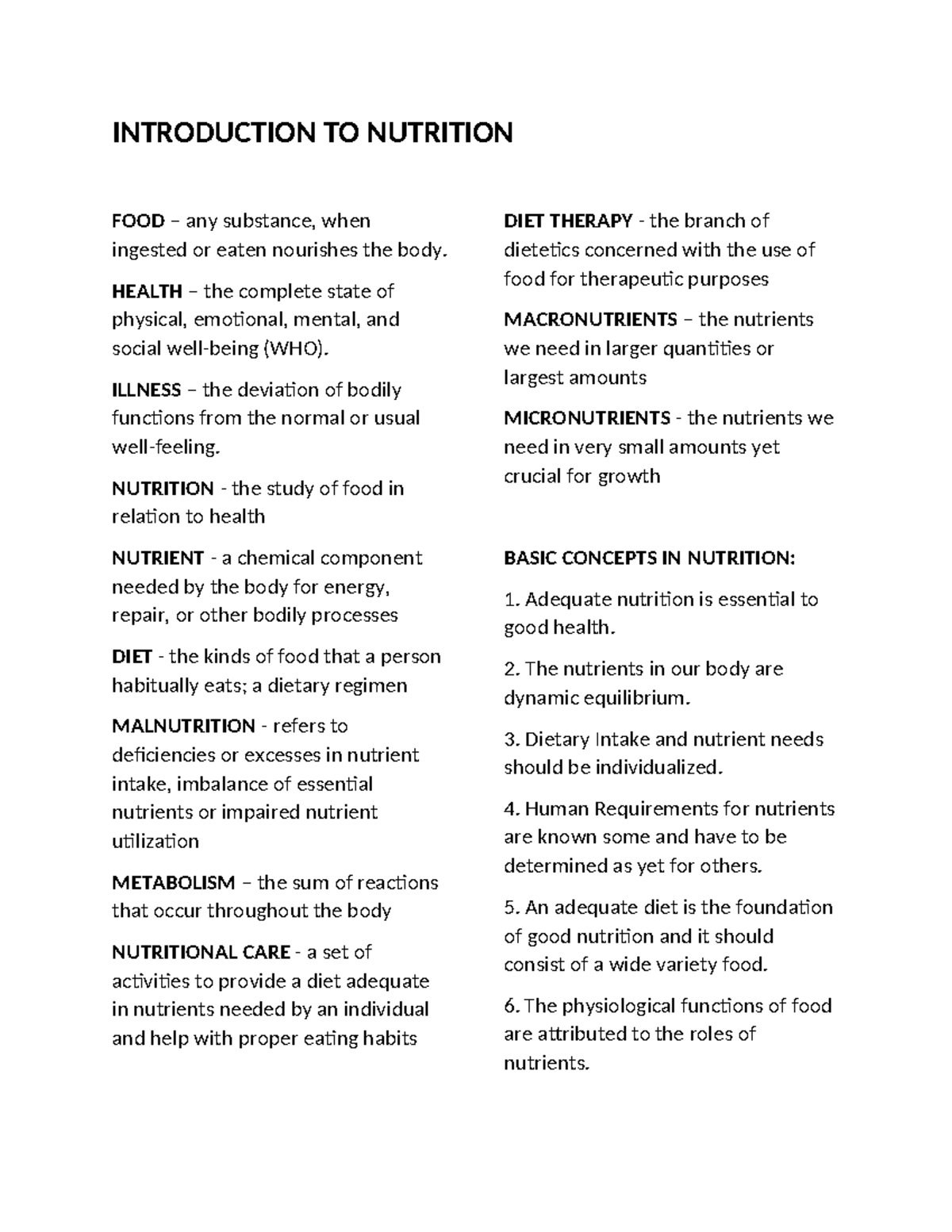 INTRODUCTION TO NUTRITION

FOOD – any substance, when ingested or eaten nourishes the body.

HEALTH – the complete state of physical, emotional, mental, and social well-being (WHO).

ILLNESS – the deviation of bodily functions from the normal or usual well-feeling.

NUTRITION - the study of food in relation to health

NUTRIENT - a chemical component needed by the body for energy, repair, or other bodily processes

DIET - the kinds of food that a person habitually eats; a dietary regimen

MALNUTRITION - refers to deficiencies or excesses in nutrient intake, imbalance of essential nutrients or impaired nutrient utilization

METABOLISM – the sum of reactions that occur throughout the body

NUTRITIONAL CARE - a set of activities to provide a diet adequate in nutrients needed by an individual and help with proper eating habits

DIET THERAPY - the branch of dietetics concerned with the use of food for therapeutic purposes

MACRONUTRIENTS – the nutrients we need in larger quantities or largest amounts

MICRONUTRIENTS - the nutrients we need in very small amounts yet crucial for growth

BASIC CONCEPTS IN NUTRITION:

1. Adequate nutrition is essential to good health.

2. The nutrients in our body are dynamic equilibrium.

3. Dietary Intake and nutrient needs should be individualized.

4. Human Requirements for nutrients are known some and have to be determined as yet for others.

5. An adequate diet is the foundation of good nutrition and it should consist of a wide variety food.

6. The physiological functions of food are attributed to the roles of nutrients.